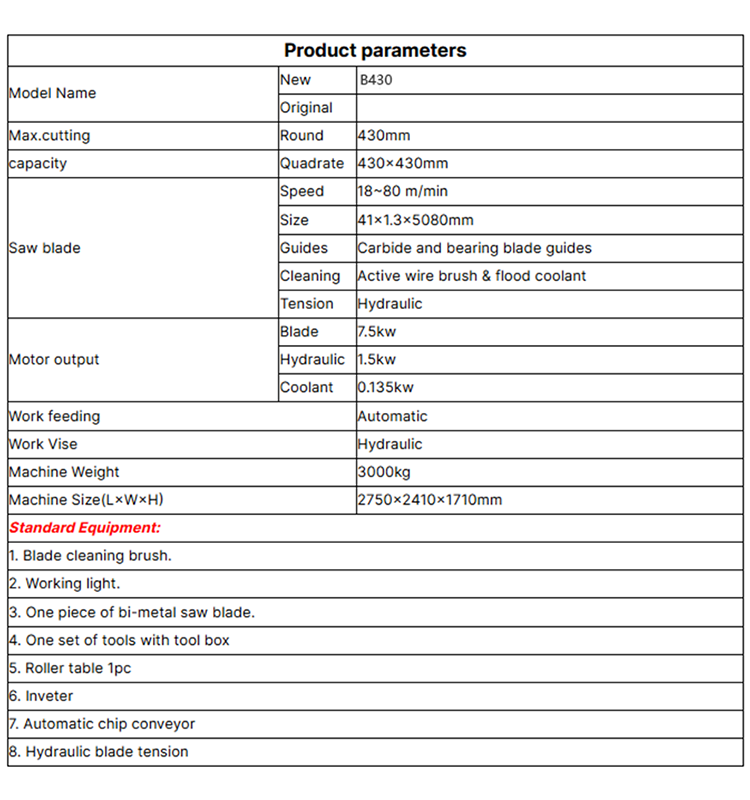 | Product parameters | | |
|---|---|---|
| Model Name | New | B430 |
| | Original | |
| Max.cutting | Round | 430mm |
| capacity | Quadrate | 430×430mm |
| Saw blade | Speed | 18~80 m/min |
| | Size | 41×1.3×5080mm |
| | Guides | Carbide and bearing blade guides |
| | Cleaning | Active wire brush & flood coolant |
| | Tension | Hydraulic |
| Motor output | Blade | 7.5kw |
| | Hydraulic | 1.5kw |
| | Coolant | 0.135kw |
| Work feeding | | Automatic |
| Work Vise | | Hydraulic |
| Machine Weight | | 3000kg |
| Machine Size(L×W×H) | | 2750×2410×1710mm |
| Standard Equipment: | | |
| 1. Blade cleaning brush. | | |
| 2. Working light. | | |
| 3. One piece of bi-metal saw blade. | | |
| 4. One set of tools with tool box | | |
| 5. Roller table 1pc | | |
| 6. Inveter | | |
| 7. Automatic chip conveyor | | |
| 8. Hydraulic blade tension | | |